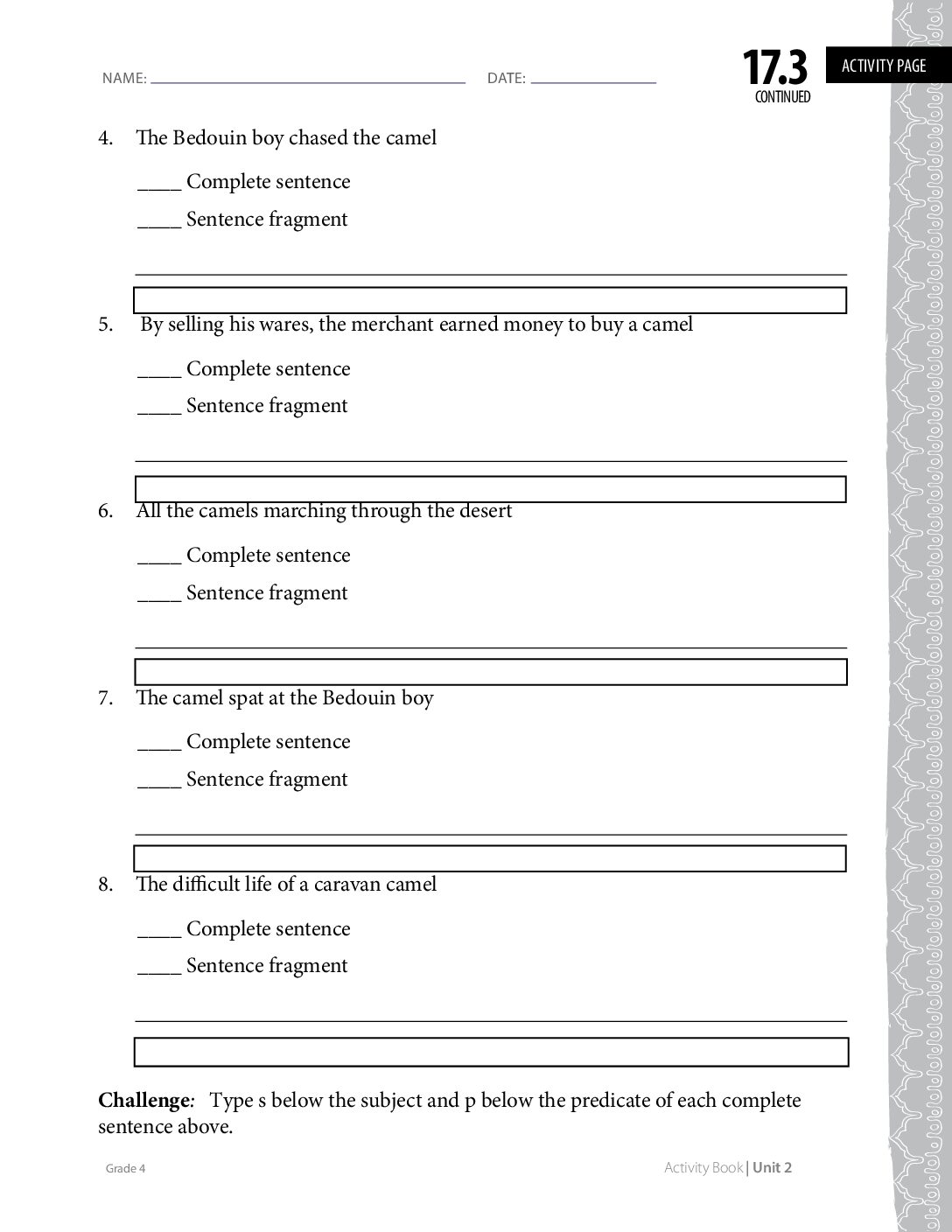 NAME: ____ DATE: ____

17.3
CONTINUED

ACTIVITY PAGE

4. The Bedouin boy chased the camel

____ Complete sentence

____ Sentence fragment

____

5. By selling his wares, the merchant earned money to buy a camel

____ Complete sentence

____ Sentence fragment

____

6. All the camels marching through the desert

____ Complete sentence

____ Sentence fragment

____

7. The camel spat at the Bedouin boy

____ Complete sentence

____ Sentence fragment

____

8. The difficult life of a caravan camel

____ Complete sentence

____ Sentence fragment

____

Challenge: Type s below the subject and p below the predicate of each complete sentence above.

Grade 4

Activity Book | Unit 2